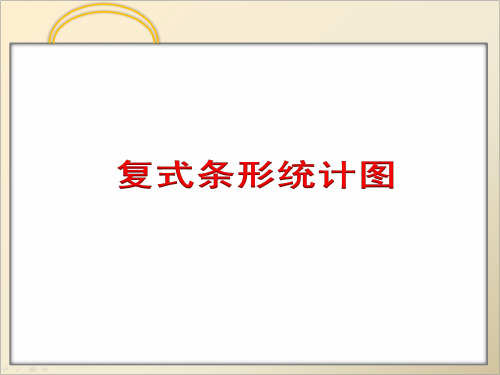 复式条形统计图